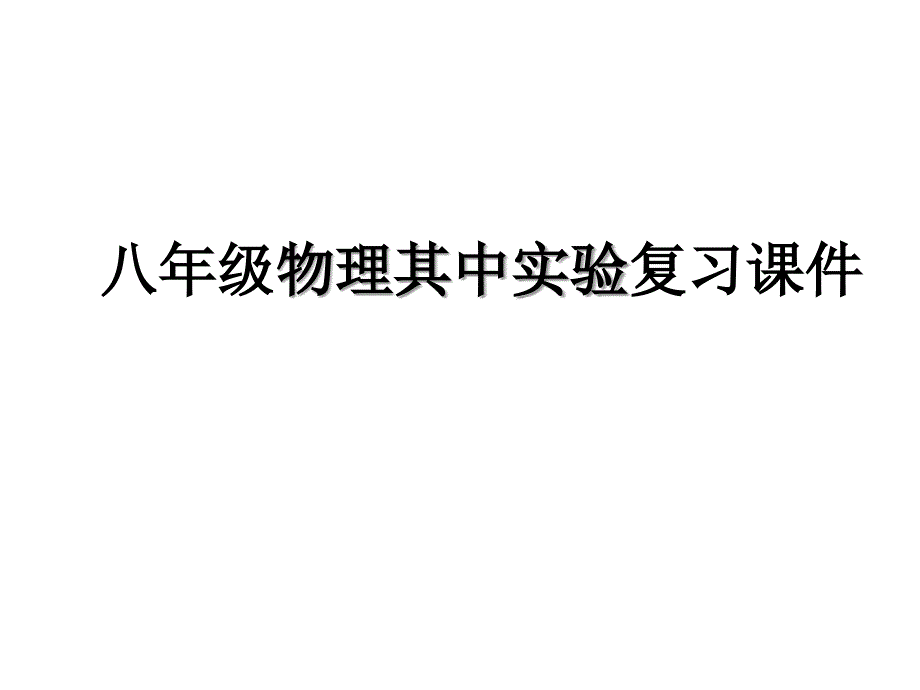 八年级物理其中实验复习课件